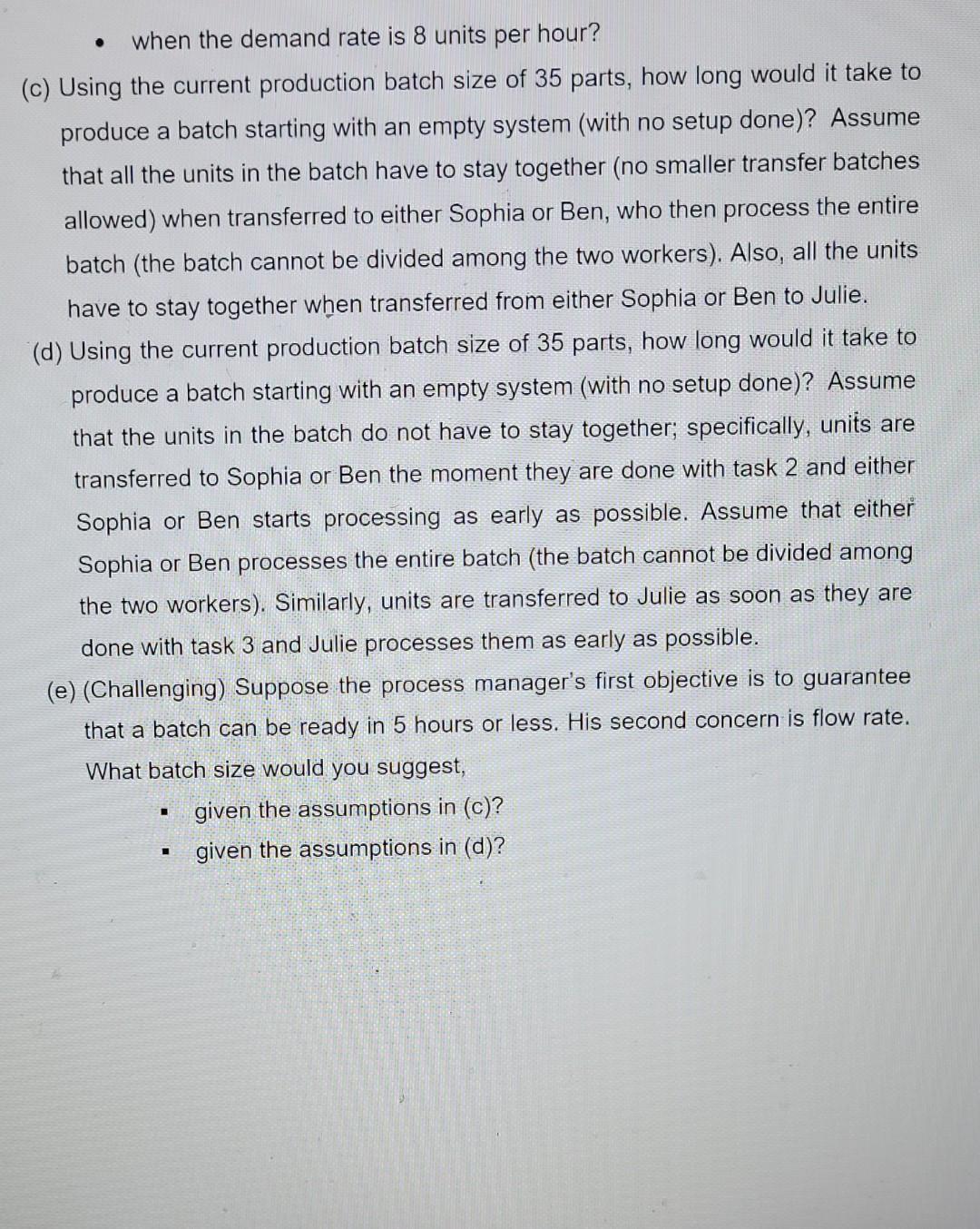 • when the demand rate is 8 units per hour?

(c) Using the current production batch size of 35 parts, how long would it take to produce a batch starting with an empty system (with no setup done)? Assume that all the units in the batch have to stay together (no smaller transfer batches allowed) when transferred to either Sophia or Ben, who then process the entire batch (the batch cannot be divided among the two workers). Also, all the units have to stay together when transferred from either Sophia or Ben to Julie.

(d) Using the current production batch size of 35 parts, how long would it take to produce a batch starting with an empty system (with no setup done)? Assume that the units in the batch do not have to stay together; specifically, units are transferred to Sophia or Ben the moment they are done with task 2 and either Sophia or Ben starts processing as early as possible. Assume that either Sophia or Ben processes the entire batch (the batch cannot be divided among the two workers). Similarly, units are transferred to Julie as soon as they are done with task 3 and Julie processes them as early as possible.

(e) (Challenging) Suppose the process manager's first objective is to guarantee that a batch can be ready in 5 hours or less. His second concern is flow rate. What batch size would you suggest,

▪ given the assumptions in (c)?
▪ given the assumptions in (d)?